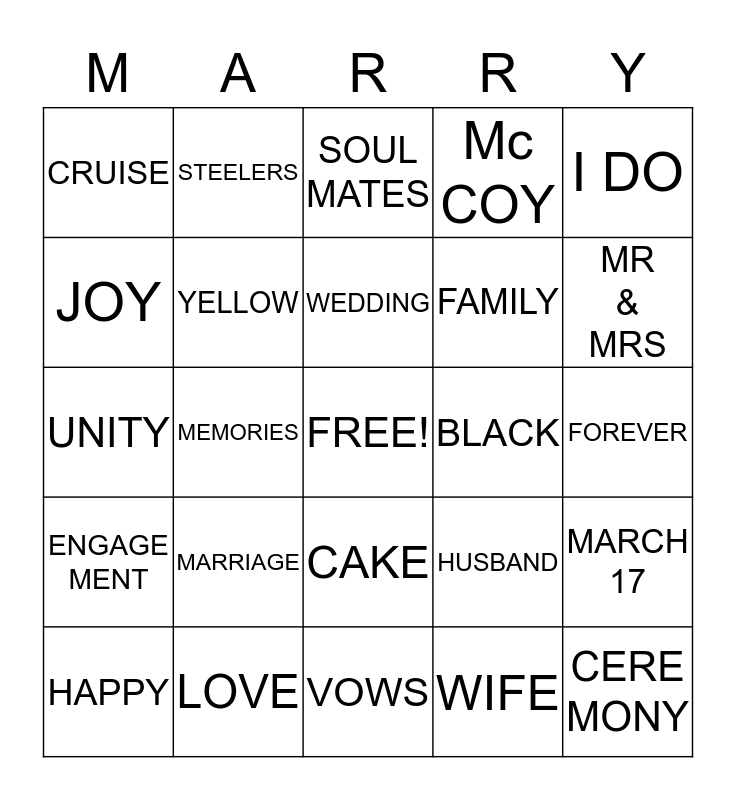 | M | A | R | R | Y |
|---|---|---|---|---|
| CRUISE | STEELERS | SOUL MATES | Mc COY | I DO |
| JOY | YELLOW | WEDDING | FAMILY | MR & MRS |
| UNITY | MEMORIES | FREE! | BLACK | FOREVER |
| ENGAGE MENT | MARRIAGE | CAKE | HUSBAND | MARCH 17 |
| HAPPY | LOVE | VOWS | WIFE | CERE MONY |